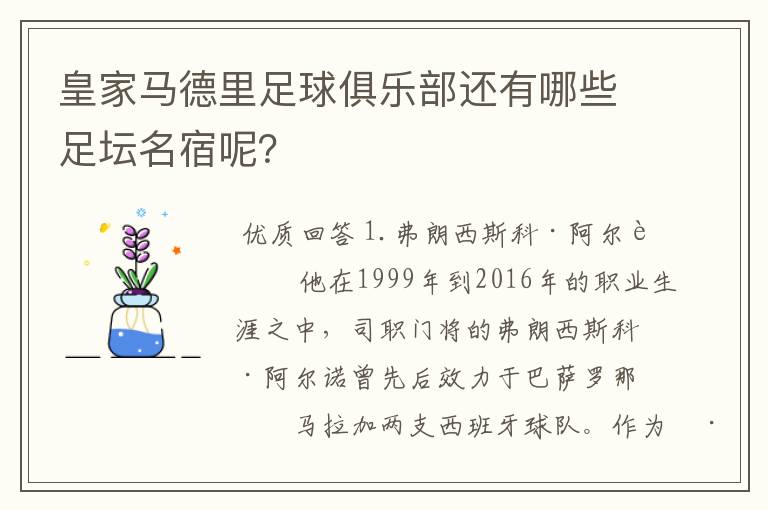 皇家马德里足球俱乐部还有哪些足坛名宿呢?

优质回答 1. 弗朗西斯科·阿尔è

他在1999年到2016年的职业生涯之中，司职门将的弗朗西斯科·阿尔诺曾先后效力于巴萨罗那

马拉加两支西班牙球队。作为 ·